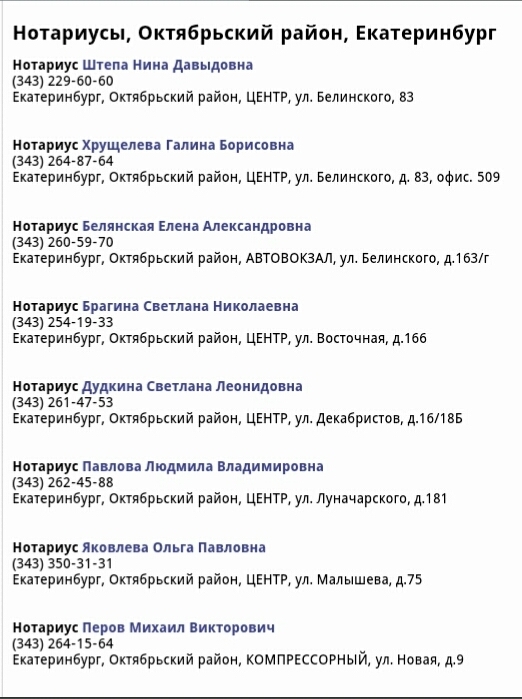 Нотариусы, Октябрьский район, Екатеринбург

Нотариус Штепа Нина Давыдовна
(343) 229-60-60
Екатеринбург, Октябрьский район, ЦЕНТР, ул. Белинского, 83

Нотариус Хрущелева Галина Борисовна
(343) 264-87-64
Екатеринбург, Октябрьский район, ЦЕНТР, ул. Белинского, д. 83, офис. 509

Нотариус Белянская Елена Александровна
(343) 260-59-70
Екатеринбург, Октябрьский район, АВТОВОКЗАЛ, ул. Белинского, д.163/г

Нотариус Брагина Светлана Николаевна
(343) 254-19-33
Екатеринбург, Октябрьский район, ЦЕНТР, ул. Восточная, д.166

Нотариус Дудкина Светлана Леонидовна
(343) 261-47-53
Екатеринбург, Октябрьский район, ЦЕНТР, ул. Декабристов, д.16/18Б

Нотариус Павлова Людмила Владимировна
(343) 262-45-88
Екатеринбург, Октябрьский район, ЦЕНТР, ул. Луначарского, д.181

Нотариус Яковлева Ольга Павловна
(343) 350-31-31
Екатеринбург, Октябрьский район, ЦЕНТР, ул. Малышева, д.75

Нотариус Перов Михаил Викторович
(343) 264-15-64
Екатеринбург, Октябрьский район, КОМПРЕССОРНЫЙ, ул. Новая, д.9